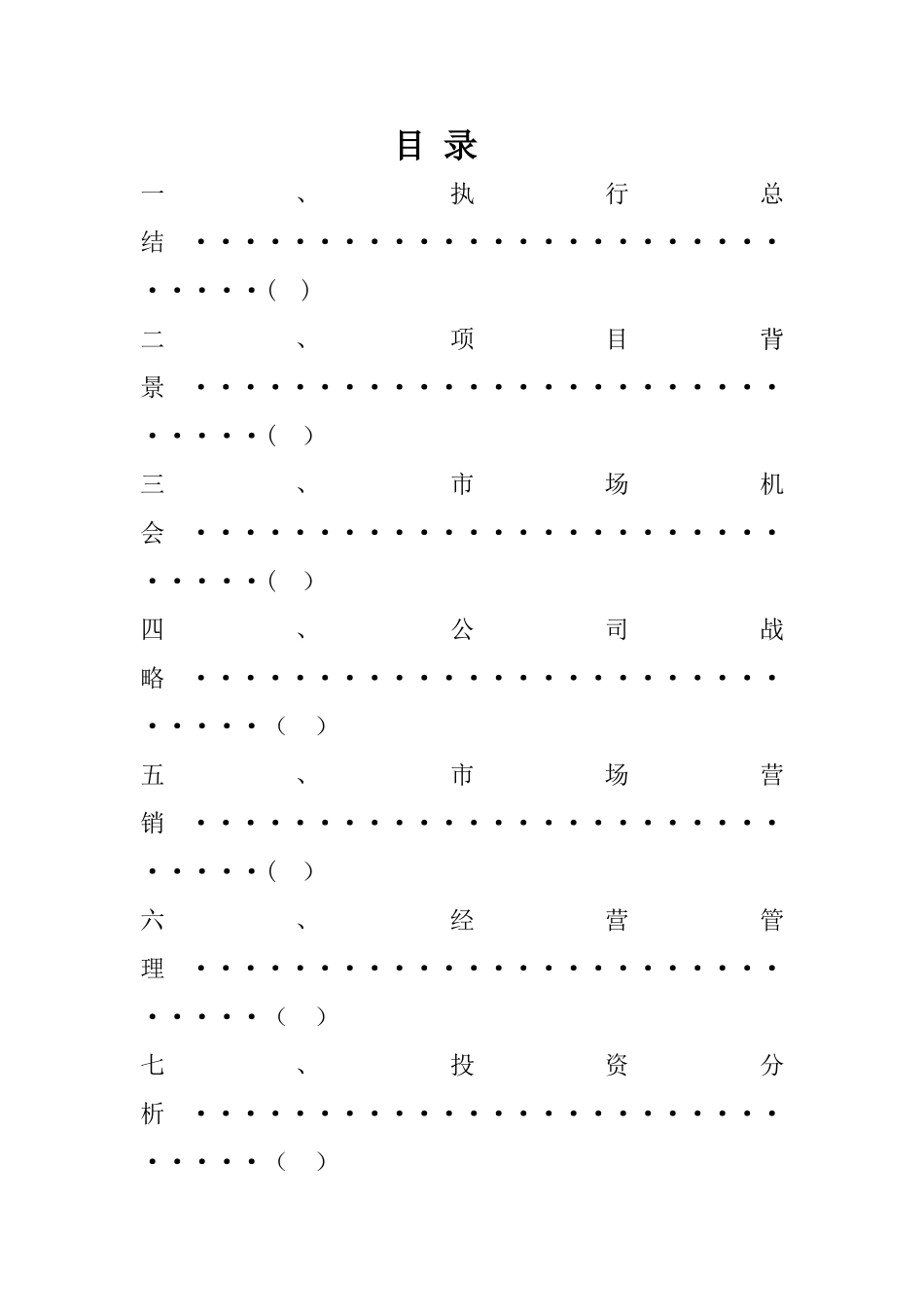 目录

一、执行总结（ ）

二、项目背景（ ）

三、市场机会（ ）

四、公司战略（ ）

五、市场营销（ ）

六、经营管理（ ）

七、投资分析（ ）